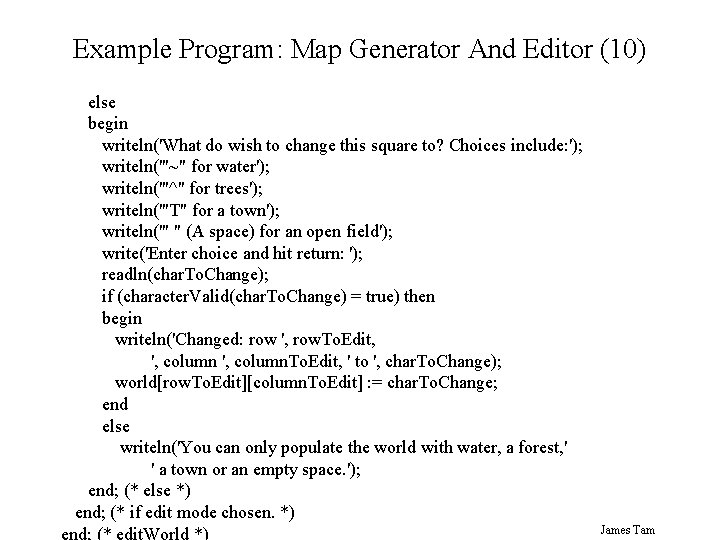 Example Program: Map Generator And Editor (10)

else
begin
writeln('What do wish to change this square to? Choices include:');
writeln('"~" for water');
writeln('"^" for trees');
writeln('"T" for a town');
writeln('" " (A space) for an open field');
write('Enter choice and hit return: ');
readln(charToChange);
if (characterValid(charToChange) = true) then
begin
writeln('Changed: row ', rowToEdit,
', column ', columnToEdit, ' to ', charToChange);
world[rowToEdit][columnToEdit] := charToChange;
end
else
writeln('You can only populate the world with water, a forest,'
' a town or an empty space.');
end; (* else *)
end; (* if edit mode chosen. *)
end; (* editWorld *)

James Tam